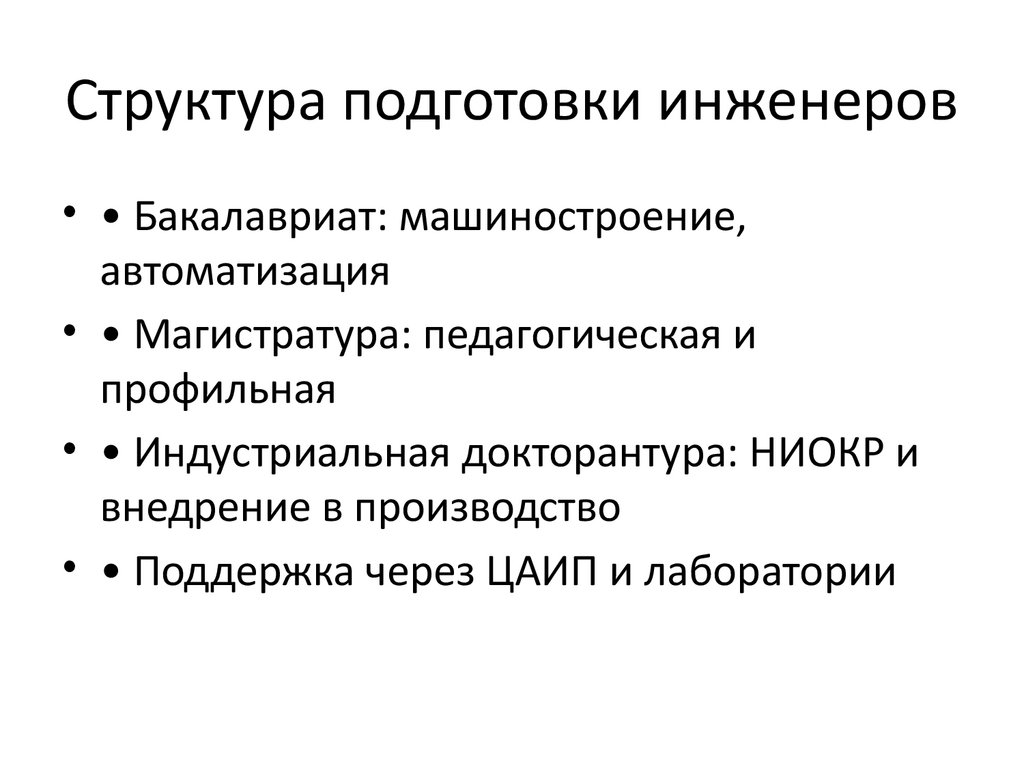 Структура подготовки инженеров

• • Бакалавриат: машиностроение, автоматизация
• • Магистратура: педагогическая и профильная
• • Индустриальная докторантура: НИОКР и внедрение в производство
• • Поддержка через ЦАИП и лаборатории